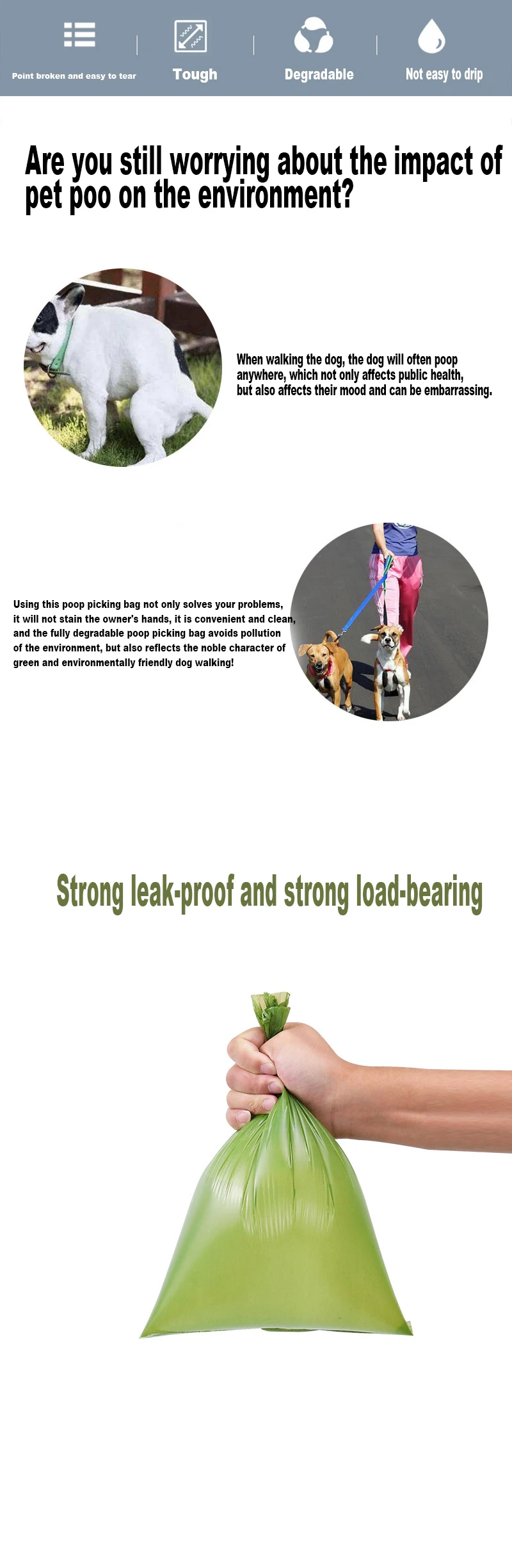 Point broken and easy to tear

Tough

Degradable

Not easy to drip

Are you still worrying about the impact of pet poo on the environment?

When walking the dog, the dog will often poop anywhere, which not only affects public health, but also affects their mood and can be embarrassing.

Using this poop picking bag not only solves your problems, it will not stain the owner's hands, it is convenient and clean, and the fully degradable poop picking bag avoids pollution of the environment, but also reflects the noble character of green and environmentally friendly dog walking!

Strong leak-proof and strong load-bearing